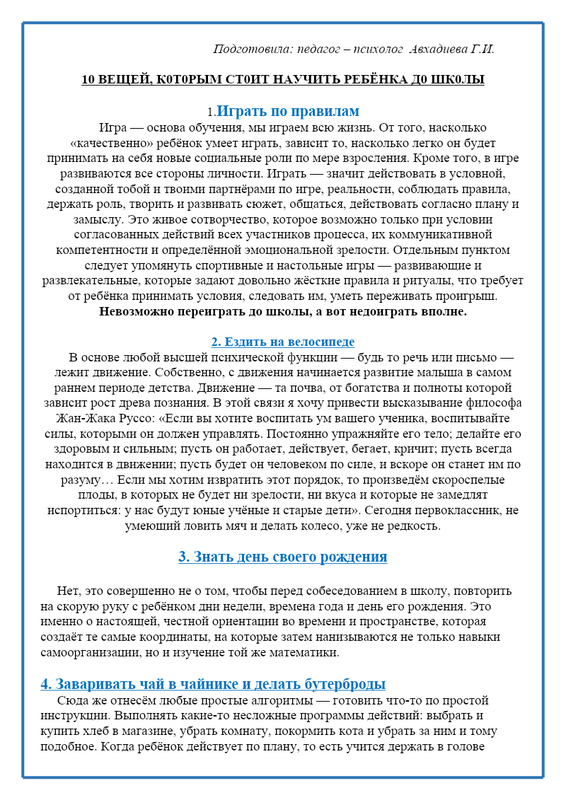 Подготовила: педагог – психолог Авхадиева Г.И.

10 ВЕЩЕЙ, К0Т0РЫМ СТ0ИТ НАУЧИТЬ РЕБЁНКА Д0 ШК0ЛЫ

1.Играть по правилам

Игра — основа обучения, мы играем всю жизнь. От того, насколько «качественно» ребёнок умеет играть, зависит то, насколько легко он будет принимать на себя новые социальные роли по мере взросления. Кроме того, в игре развиваются все стороны личности. Играть — значит действовать в условной, созданной тобой и твоими партнёрами по игре, реальности, соблюдать правила, держать роль, творить и развивать сюжет, общаться, действовать согласно плану и замыслу. Это живое сотворчество, которое возможно только при условии согласованных действий всех участников процесса, их коммуникативной компетентности и определённой эмоциональной зрелости. Отдельным пунктом следует упомянуть спортивные и настольные игры — развивающие и развлекательные, которые задают довольно жёсткие правила и ритуалы, что требует от ребёнка принимать условия, следовать им, уметь переживать проигрыш. Невозможно переиграть до школы, а вот недоиграть вполне.

2. Ездить на велосипеде

В основе любой высшей психической функции — будь то речь или письмо — лежит движение. Собственно, с движения начинается развитие малыша в самом раннем периоде детства. Движение — та почва, от богатства и полноты которой зависит рост древа познания. В этой связи я хочу привести высказывание философа Жан-Жака Руссо: «Если вы хотите воспитать ум вашего ученика, воспитывайте силы, которыми он должен управлять. Постоянно упражняйте его тело; делайте его здоровым и сильным; пусть он работает, действует, бегает, кричит; пусть всегда находится в движении; пусть будет он человеком по силе, и вскоре он станет им по разуму… Если мы хотим извратить этот порядок, то произведём скороспелые плоды, в которых не будет ни зрелости, ни вкуса и которые не замедлят испортиться: у нас будут юные учёные и старые дети». Сегодня первоклассник, не умеющий ловить мяч и делать колесо, уже не редкость.

3. Знать день своего рождения

Нет, это совершенно не о том, чтобы перед собеседованием в школу, повторить на скорую руку с ребёнком дни недели, времена года и день его рождения. Это именно о настоящей, честной ориентации во времени и пространстве, которая создаёт те самые координаты, на которые затем нанизываются не только навыки самоорганизации, но и изучение той же математики.

4. Заваривать чай в чайнике и делать бутерброды

Сюда же отнесём любые простые алгоритмы — готовить что-то по простой инструкции. Выполнять какие-то несложные программы действий: выбрать и купить хлеб в магазине, убрать комнату, покормить кота и убрать за ним и тому подобное. Когда ребёнок действует по плану, то есть учится держать в голове